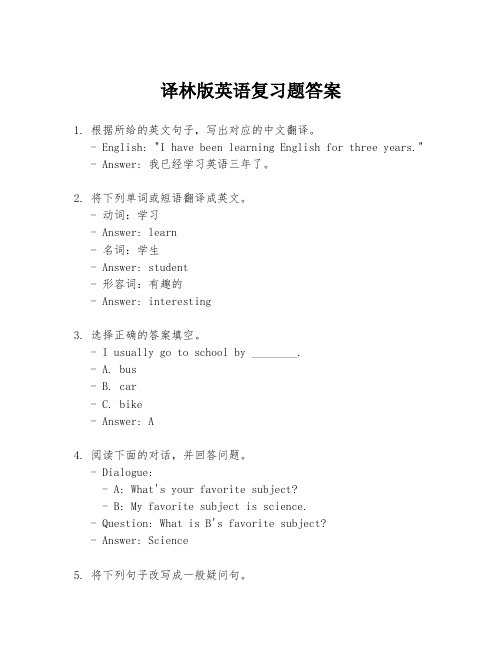 译林版英语复习题答案

1. 根据所给的英文句子，写出对应的中文翻译。
- English: "I have been learning English for three years."
- Answer: 我已经学习英语三年了。

2. 将下列单词或短语翻译成英文。
- 动词：学习
- Answer: learn
- 名词：学生
- Answer: student
- 形容词：有趣的
- Answer: interesting

3. 选择正确的答案填空。
- I usually go to school by ________.
- A. bus
- B. car
- C. bike
- Answer: A

4. 阅读下面的对话，并回答问题。
- Dialogue:
- A: What's your favorite subject?
- B: My favorite subject is science.
- Question: What is B's favorite subject?
- Answer: Science

5. 将下列句子改写成一般疑问句。